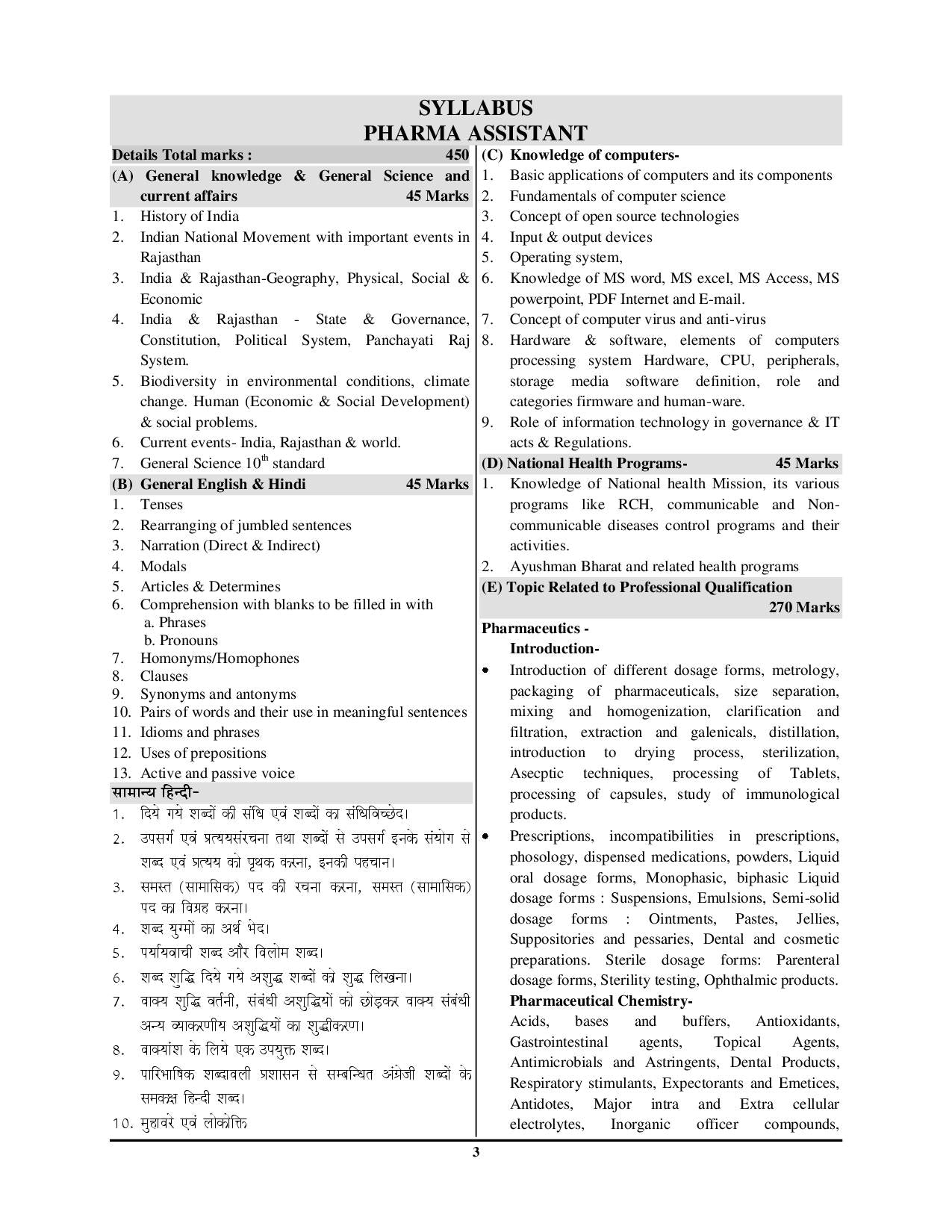 SYLLABUS
PHARMA ASSISTANT

Details Total marks : 450

(A) General knowledge & General Science and current affairs 45 Marks
1. History of India
2. Indian National Movement with important events in Rajasthan
3. India & Rajasthan-Geography, Physical, Social & Economic
4. India & Rajasthan - State & Governance, Constitution, Political System, Panchayati Raj System.
5. Biodiversity in environmental conditions, climate change. Human (Economic & Social Development) & social problems.
6. Current events- India, Rajasthan & world.
7. General Science $10^{th}$ standard

(B) General English & Hindi 45 Marks
1. Tenses
2. Rearranging of jumbled sentences
3. Narration (Direct & Indirect)
4. Modals
5. Articles & Determines
6. Comprehension with blanks to be filled in with
a. Phrases
b. Pronouns
7. Homonyms/Homophones
8. Clauses
9. Synonyms and antonyms
10. Pairs of words and their use in meaningful sentences
11. Idioms and phrases
12. Uses of prepositions
13. Active and passive voice

सामान्य हिन्दी-
1. दिये गये शब्दों की संधि एवं शब्दों का संधिविच्छेद।
2. उपसर्ग एवं प्रत्ययसंरचना तथा शब्दों से उपसर्ग इनके संयोग से शब्द एवं प्रत्यय को पृथक करना, इनकी पहचान।
3. समस्त (सामासिक) पद की रचना करना, समस्त (सामासिक) पद का विग्रह करना।
4. शब्द युग्मों का अर्थ भेद।
5. पर्यायवाची शब्द और विलोम शब्द।
6. शब्द शुद्धि दिये गये अशुद्ध शब्दों को शुद्ध लिखना।
7. वाक्य शुद्धि वर्तनी, संबंधी अशुद्धियों को छोड़कर वाक्य संबंधी अन्य व्याकरणीय अशुद्धियों का शुद्धीकरण।
8. वाक्यांश के लिये एक उपयुक्त शब्द।
9. पारिभाषिक शब्दावली प्रशासन से सम्बन्धित अंग्रेजी शब्दों के समकक्ष हिन्दी शब्द।
10. मुहावरे एवं लोकोक्ति

(C) Knowledge of computers-
1. Basic applications of computers and its components
2. Fundamentals of computer science
3. Concept of open source technologies
4. Input & output devices
5. Operating system,
6. Knowledge of MS word, MS excel, MS Access, MS powerpoint, PDF Internet and E-mail.
7. Concept of computer virus and anti-virus
8. Hardware & software, elements of computers processing system Hardware, CPU, peripherals, storage media software definition, role and categories firmware and human-ware.
9. Role of information technology in governance & IT acts & Regulations.

(D) National Health Programs- 45 Marks
1. Knowledge of National health Mission, its various programs like RCH, communicable and Non-communicable diseases control programs and their activities.
2. Ayushman Bharat and related health programs

(E) Topic Related to Professional Qualification 270 Marks

Pharmaceutics -
Introduction-
• Introduction of different dosage forms, metrology, packaging of pharmaceuticals, size separation, mixing and homogenization, clarification and filtration, extraction and galenicals, distillation, introduction to drying process, sterilization, Asecptic techniques, processing of Tablets, processing of capsules, study of immunological products.
• Prescriptions, incompatibilities in prescriptions, phosology, dispensed medications, powders, Liquid oral dosage forms, Monophasic, biphasic Liquid dosage forms : Suspensions, Emulsions, Semi-solid dosage forms : Ointments, Pastes, Jellies, Suppositories and pessaries, Dental and cosmetic preparations. Sterile dosage forms: Parenteral dosage forms, Sterility testing, Ophthalmic products.
Pharmaceutical Chemistry-
Acids, bases and buffers, Antioxidants, Gastrointestinal agents, Topical Agents, Antimicrobials and Astringents, Dental Products, Respiratory stimulants, Expectorants and Emetices, Antidotes, Major intra and Extra cellular electrolytes, Inorganic officer compounds,

3